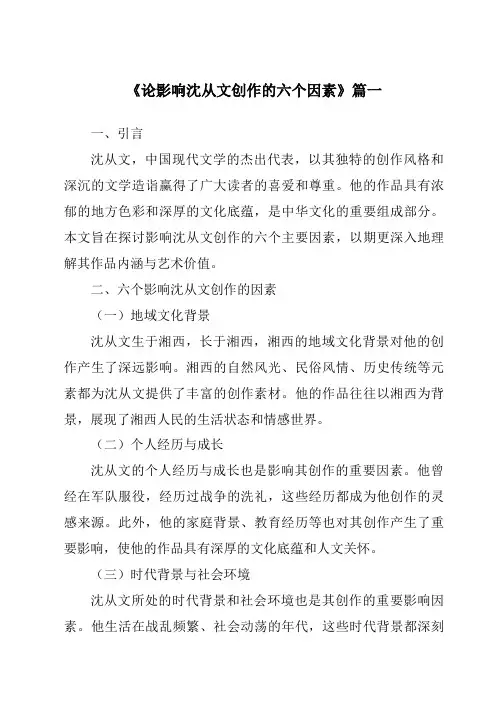 《论影响沈从文创作的六个因素》篇一

一、引言

沈从文，中国现代文学的杰出代表，以其独特的创作风格和深沉的文学造诣赢得了广大读者的喜爱和尊重。他的作品具有浓郁的地方色彩和深厚的文化底蕴，是中华文化的重要组成部分。本文旨在探讨影响沈从文创作的六个主要因素，以期更深入地理解其作品内涵与艺术价值。

二、六个影响沈从文创作的因素

（一）地域文化背景

沈从文生于湘西，长于湘西，湘西的地域文化背景对他的创作产生了深远影响。湘西的自然风光、民俗风情、历史传统等元素都为沈从文提供了丰富的创作素材。他的作品往往以湘西为背景，展现了湘西人民的生活状态和情感世界。

（二）个人经历与成长

沈从文的个人经历与成长也是影响其创作的重要因素。他曾经在军队服役，经历过战争的洗礼，这些经历都成为他创作的灵感来源。此外，他的家庭背景、教育经历等也对其创作产生了重要影响，使他的作品具有深厚的文化底蕴和人文关怀。

（三）时代背景与社会环境

沈从文所处的时代背景和社会环境也是其创作的重要影响因素。他生活在战乱频繁、社会动荡的年代，这些时代背景都深刻